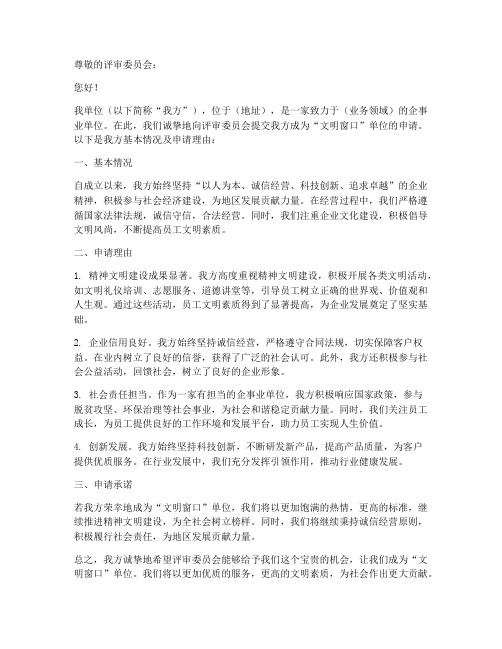 尊敬的评审委员会：

您好！

我单位（以下简称“我方”），位于（地址），是一家致力于（业务领域）的企事业单位。在此，我们诚挚地向评审委员会提交我方成为“文明窗口”单位的申请。以下是我方基本情况及申请理由：

一、基本情况

自成立以来，我方始终坚持“以人为本、诚信经营、科技创新、追求卓越”的企业精神，积极参与社会经济建设，为地区发展贡献力量。在经营过程中，我们严格遵循国家法律法规，诚信守信，合法经营。同时，我们注重企业文化建设，积极倡导文明风尚，不断提高员工文明素质。

二、申请理由

1. 精神文明建设成果显著。我方高度重视精神文明建设，积极开展各类文明活动，如文明礼仪培训、志愿服务、道德讲堂等，引导员工树立正确的世界观、价值观和人生观。通过这些活动，员工文明素质得到了显著提高，为企业发展奠定了坚实基础。

2. 企业信用良好。我方始终坚持诚信经营，严格遵守合同法规，切实保障客户权益。在业内树立了良好的信誉，获得了广泛的社会认可。此外，我方还积极参与社会公益活动，回馈社会，树立了良好的企业形象。

3. 社会责任担当。作为一家有担当的企事业单位，我方积极响应国家政策，参与脱贫攻坚、环保治理等社会事业，为社会和谐稳定贡献力量。同时，我们关注员工成长，为员工提供良好的工作环境和发展平台，助力员工实现人生价值。

4. 创新发展。我方始终坚持科技创新，不断研发新产品，提高产品质量，为客户提供优质服务。在行业发展中，我们充分发挥引领作用，推动行业健康发展。

三、申请承诺

若我方荣幸地成为“文明窗口”单位，我们将以更加饱满的热情，更高的标准，继续推进精神文明建设，为全社会树立榜样。同时，我们将继续秉持诚信经营原则，积极履行社会责任，为地区发展贡献力量。

总之，我方诚挚地希望评审委员会能够给予我们这个宝贵的机会，让我们成为“文明窗口”单位。我们将以更加优质的服务，更高的文明素质，为社会作出更大贡献。